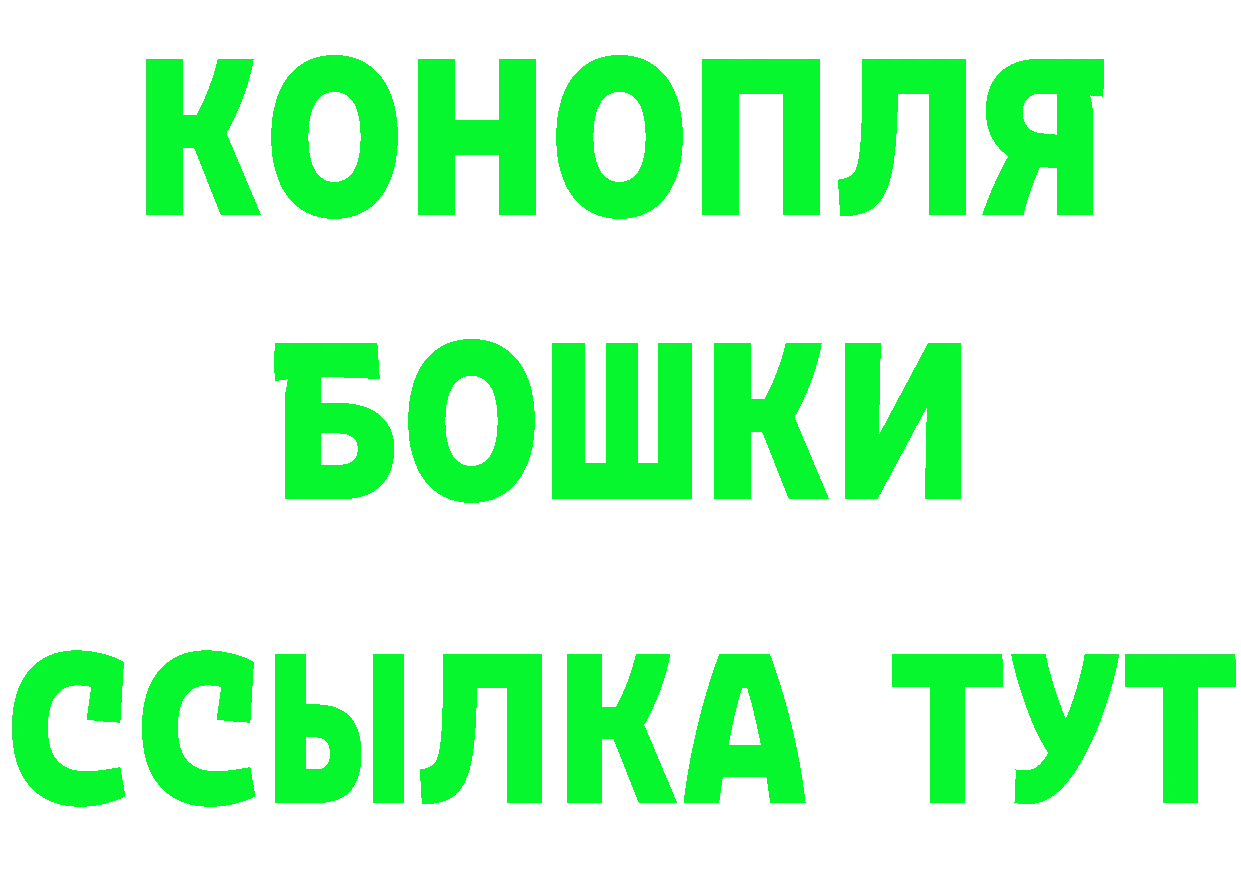 КОНОПЛЯ
БОШКИ
ССЫЛКА ТУТ